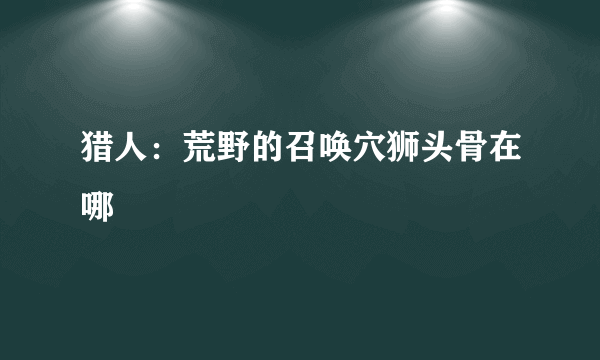 猎人：荒野的召唤穴狮头骨在哪